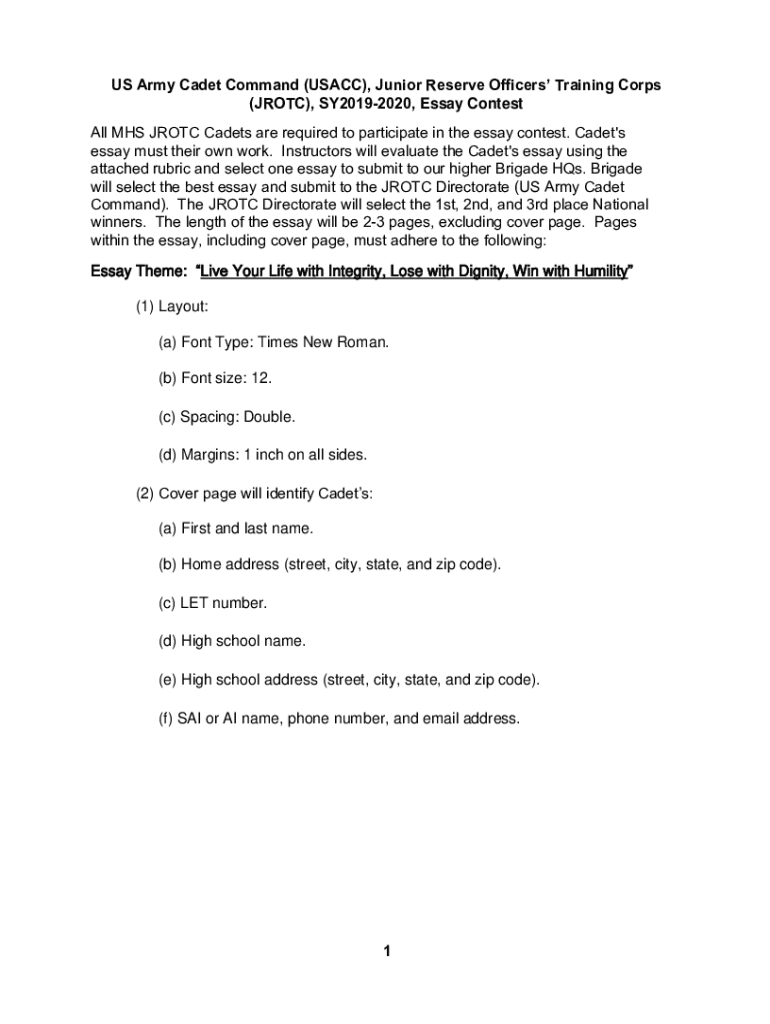 US Army Cadet Command (USACC), Junior Reserve Officers' Training Corps (JROTC), SY2019-2020, Essay Contest

All MHS JROTC Cadets are required to participate in the essay contest. Cadet's essay must their own work. Instructors will evaluate the Cadet's essay using the attached rubric and select one essay to submit to our higher Brigade HQs. Brigade will select the best essay and submit to the JROTC Directorate (US Army Cadet Command). The JROTC Directorate will select the 1st, 2nd, and 3rd place National winners. The length of the essay will be 2-3 pages, excluding cover page. Pages within the essay, including cover page, must adhere to the following:

Essay Theme: "Live Your Life with Integrity, Lose with Dignity, Win with Humility"

(1) Layout:

(a) Font Type: Times New Roman.

(b) Font size: 12.

(c) Spacing: Double.

(d) Margins: 1 inch on all sides.

(2) Cover page will identify Cadet's:

(a) First and last name.

(b) Home address (street, city, state, and zip code).

(c) LET number.

(d) High school name.

(e) High school address (street, city, state, and zip code).

(f) SAI or AI name, phone number, and email address.

1